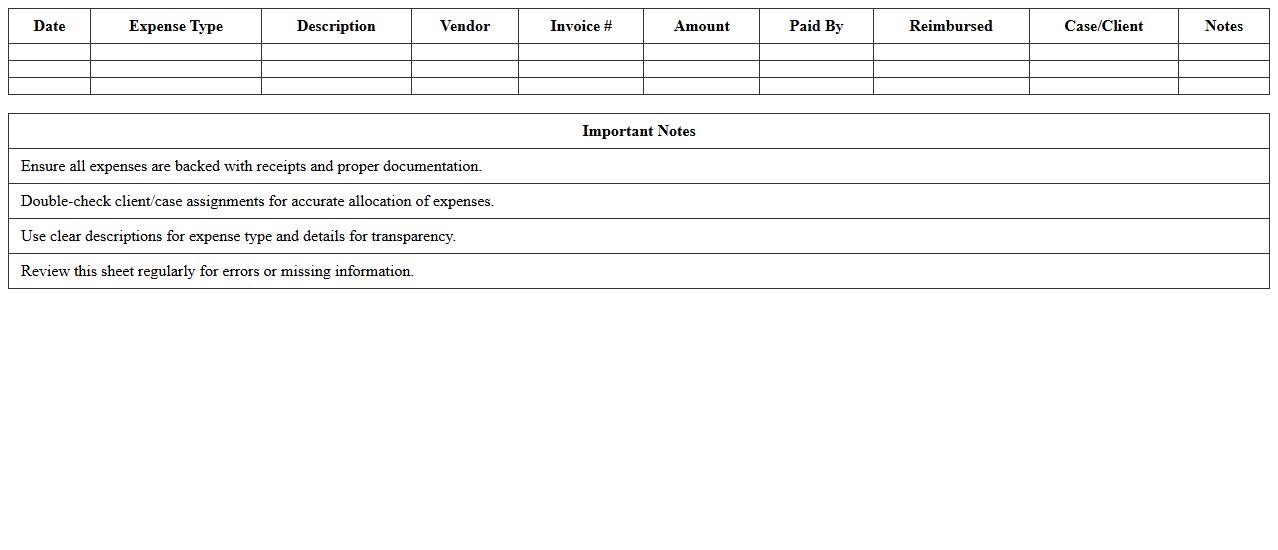 | Date | Expense Type | Description | Vendor | Invoice # | Amount | Paid By | Reimbursed | Case/Client | Notes |
|---|---|---|---|---|---|---|---|---|---|
| | | | | | | | | | |
| | | | | | | | | | |
| | | | | | | | | | |

| Important Notes |
|---|
| Ensure all expenses are backed with receipts and proper documentation. |
| Double-check client/case assignments for accurate allocation of expenses. |
| Use clear descriptions for expense type and details for transparency. |
| Review this sheet regularly for errors or missing information. |